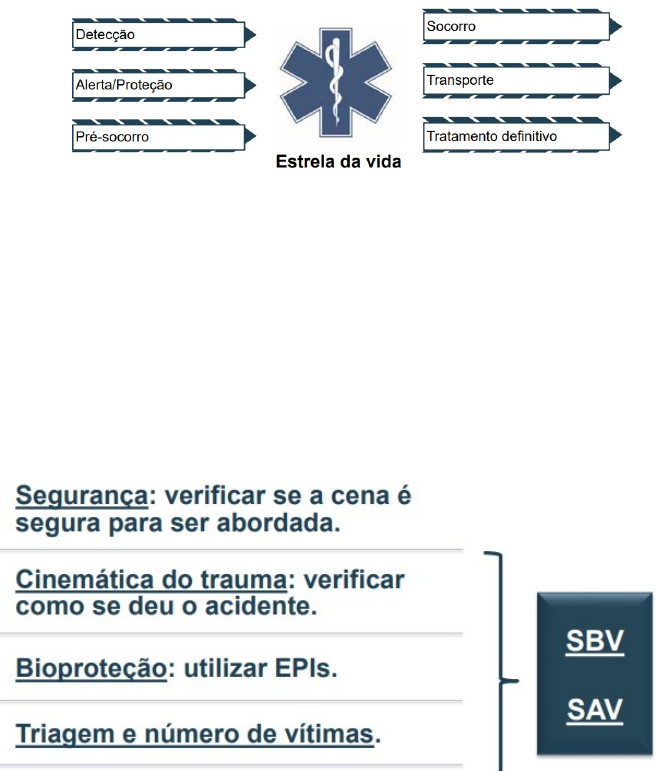 Detecção

Alerta/Proteção

Pré-socorro

Estrela da vida

Socorro

Transporte

Tratamento definitivo

Segurança: verificar se a cena é segura para ser abordada.

Cinemática do trauma: verificar como se deu o acidente.

Bioproteção: utilizar EPIs.

Triagem e número de vítimas.

SBV

SAV